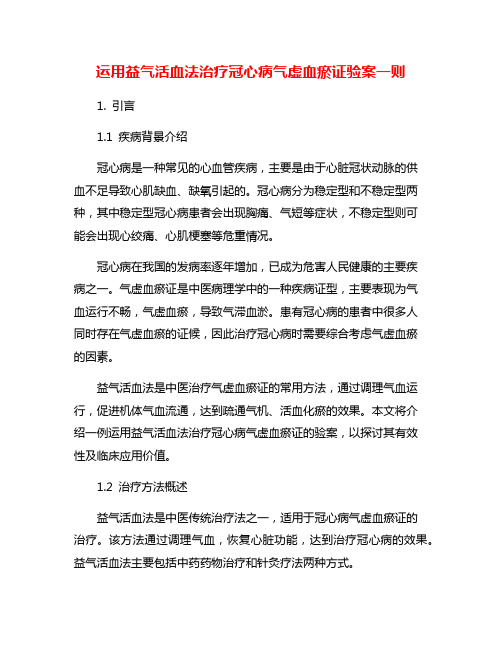 运用益气活血法治疗冠心病气虚血瘀证验案一则

1. 引言

1.1 疾病背景介绍

冠心病是一种常见的心血管疾病，主要是由于心脏冠状动脉的供血不足导致心肌缺血、缺氧引起的。冠心病分为稳定型和不稳定型两种，其中稳定型冠心病患者会出现胸痛、气短等症状，不稳定型则可能会出现心绞痛、心肌梗塞等危重情况。

冠心病在我国的发病率逐年增加，已成为危害人民健康的主要疾病之一。气虚血瘀证是中医病理学中的一种疾病证型，主要表现为气血运行不畅，气虚血瘀，导致气滞血淤。患有冠心病的患者中很多人同时存在气虚血瘀的证候，因此治疗冠心病时需要综合考虑气虚血瘀的因素。

益气活血法是中医治疗气虚血瘀证的常用方法，通过调理气血运行，促进机体气血流通，达到疏通气机、活血化瘀的效果。本文将介绍一例运用益气活血法治疗冠心病气虚血瘀证的验案，以探讨其有效性及临床应用价值。

1.2 治疗方法概述

益气活血法是中医传统治疗法之一，适用于冠心病气虚血瘀证的治疗。该方法通过调理气血，恢复心脏功能，达到治疗冠心病的效果。益气活血法主要包括中药药物治疗和针灸疗法两种方式。